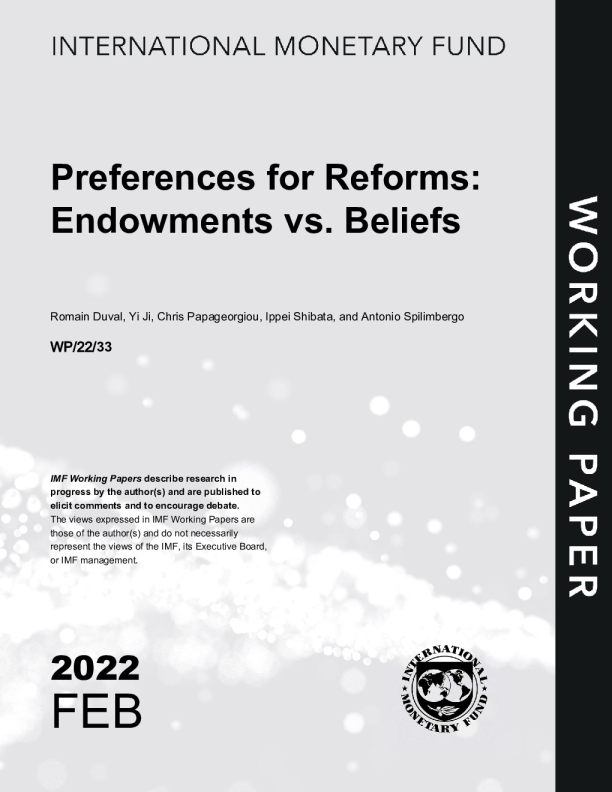 INTERNATIONAL MONETARY FUND

Preferences for Reforms: Endowments vs. Beliefs

Romain Duval, Yi Ji, Chris Papageorgiou, Ippei Shibata, and Antonio Spilimbergo

WP/22/33

IMF Working Papers describe research in progress by the author(s) and are published to elicit comments and to encourage debate. The views expressed in IMF Working Papers are those of the author(s) and do not necessarily represent the views of the IMF, its Executive Board, or IMF management.

2022
FEB

INTERNATIONAL MONETARY FUND

WORKING PAPER